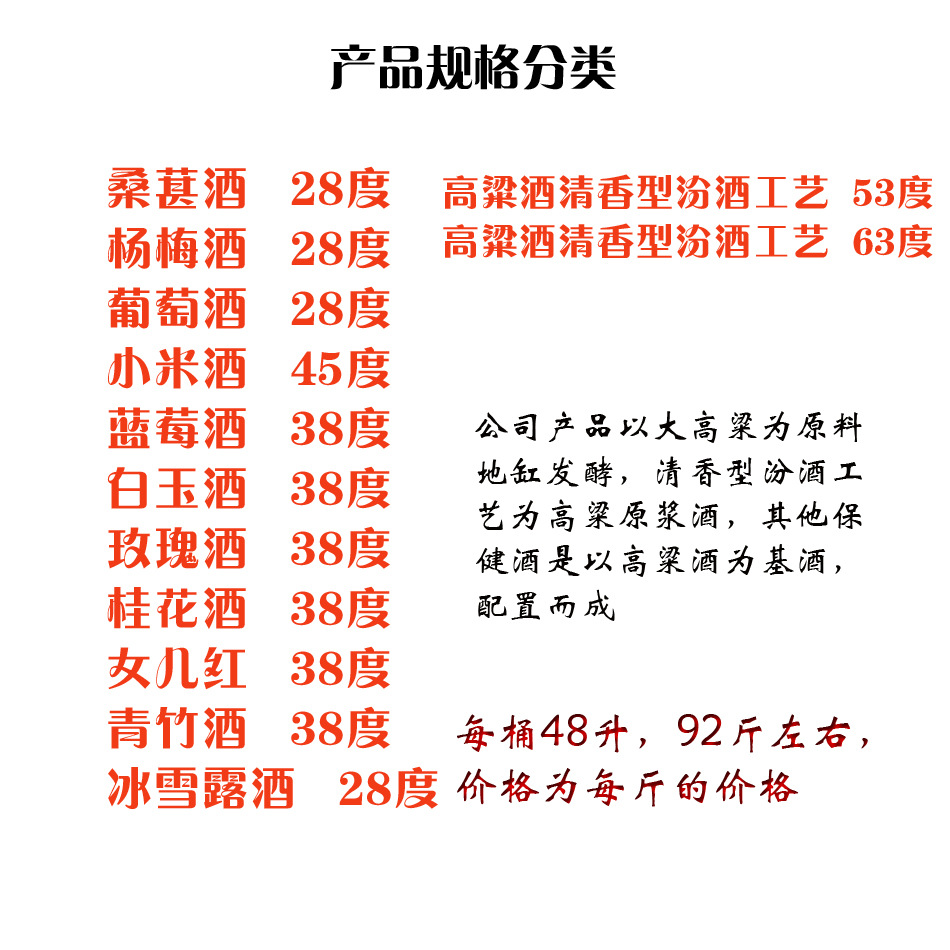 产品规格分类

桑葚酒　28度
杨梅酒　28度
葡萄酒　28度
小米酒　45度
蓝莓酒　38度
白玉酒　38度
玫瑰酒　38度
桂花酒　38度
女儿红　38度
青竹酒　38度
冰雪露酒　28度

高粱酒清香型汾酒工艺 53度
高粱酒清香型汾酒工艺 63度

公司产品以大高粱为原料地缸发酵，清香型汾酒工艺为高粱原浆酒，其他保健酒是以高粱酒为基酒，配置而成

每桶48升，92斤左右，价格为每斤的价格